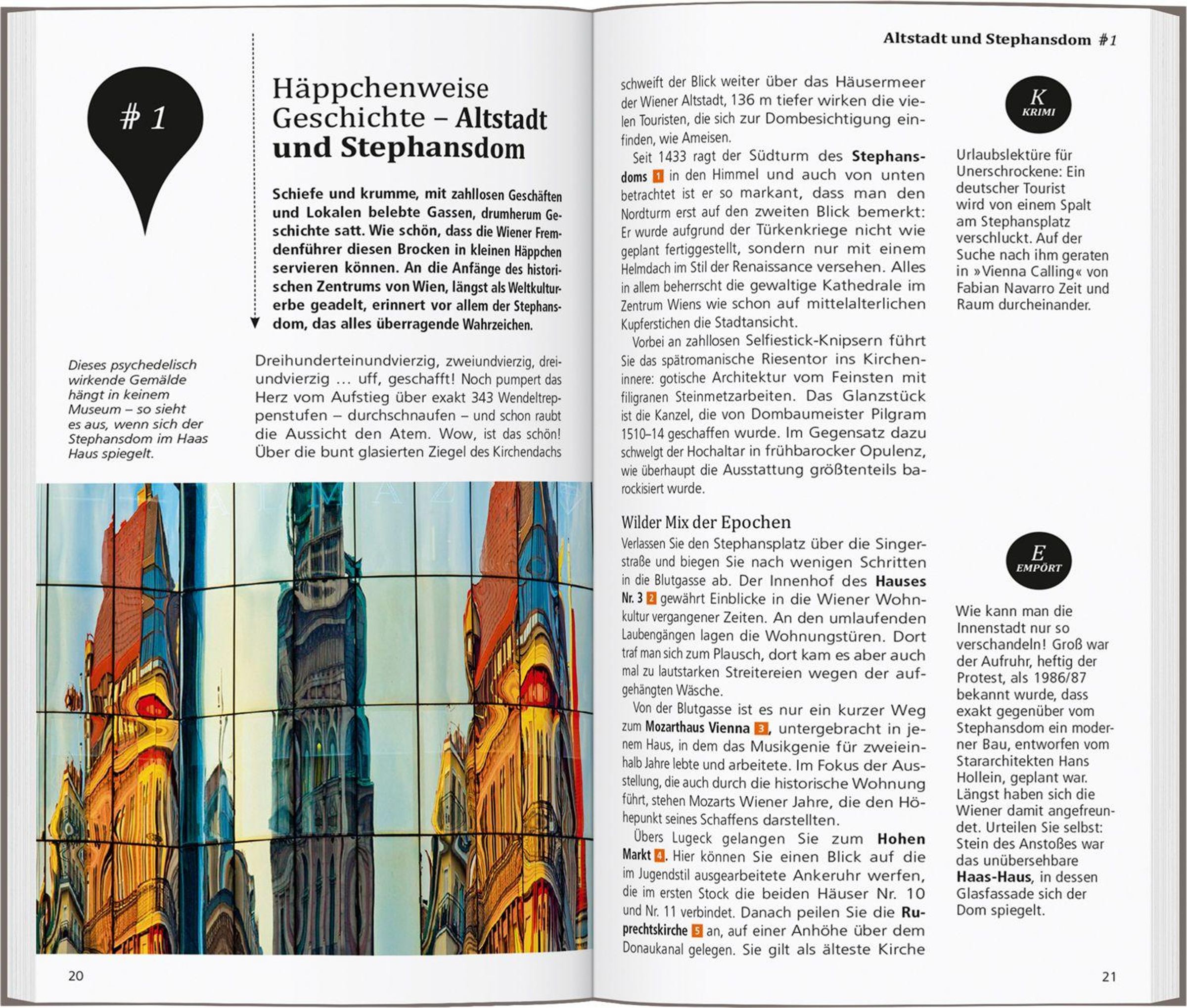 # 1

Häppchenweise Geschichte – Altstadt und Stephansdom

Schiefe und krumme, mit zahllosen Geschäften und Lokalen belebte Gassen, drumherum Geschichte satt. Wie schön, dass die Wiener Fremdenführer diesen Brocken in kleinen Häppchen servieren können. An die Anfänge des historischen Zentrums von Wien, längst als Weltkulturerbe geadelt, erinnert vor allem der Stephansdom, das alles überragende Wahrzeichen.

Dieses psychedelisch wirkende Gemälde hängt in keinem Museum – so sieht es aus, wenn sich der Stephansdom im Haas Haus spiegelt.

Dreihunderteinundvierzig, zweiundvierzig, dreiundvierzig … uff, geschafft! Noch pumpert das Herz vom Aufstieg über exakt 343 Wendeltreppenstufen – durchschnaufen – und schon raubt die Aussicht den Atem. Wow, ist das schön! Über die bunt glasierten Ziegel des Kirchendachs

20

Altstadt und Stephansdom #1

schweift der Blick weiter über das Häusermeer der Wiener Altstadt, 136 m tiefer wirken die vielen Touristen, die sich zur Dombesichtigung einfinden, wie Ameisen.

Seit 1433 ragt der Südturm des Stephansdoms 1 in den Himmel und auch von unten betrachtet ist er so markant, dass man den Nordturm erst auf den zweiten Blick bemerkt: Er wurde aufgrund der Türkenkriege nicht wie geplant fertiggestellt, sondern nur mit einem Helmdach im Stil der Renaissance versehen. Alles in allem beherrscht die gewaltige Kathedrale im Zentrum Wiens wie schon auf mittelalterlichen Kupferstichen die Stadtansicht.

Vorbei an zahllosen Selfiestick-Knipsern führt Sie das spätromanische Riesentor ins Kircheninnere: gotische Architektur vom Feinsten mit filigranen Steinmetzarbeiten. Das Glanzstück ist die Kanzel, die von Dombaumeister Pilgram 1510–14 geschaffen wurde. Im Gegensatz dazu schwelgt der Hochaltar in frühbarocker Opulenz, wie überhaupt die Ausstattung größtenteils barockisiert wurde.

Wilder Mix der Epochen

Verlassen Sie den Stephansplatz über die Singerstraße und biegen Sie nach wenigen Schritten in die Blutgasse ab. Der Innenhof des Hauses Nr. 3 2 gewährt Einblicke in die Wiener Wohnkultur vergangener Zeiten. An den umlaufenden Laubengängen lagen die Wohnungstüren. Dort traf man sich zum Plausch, dort kam es aber auch mal zu lautstarken Streitereien wegen der aufgehängten Wäsche.

Von der Blutgasse ist es nur ein kurzer Weg zum Mozarthaus Vienna 3, untergebracht in jenem Haus, in dem das Musikgenie für zweieinhalb Jahre lebte und arbeitete. Im Fokus der Ausstellung, die auch durch die historische Wohnung führt, stehen Mozarts Wiener Jahre, die den Höhepunkt seines Schaffens darstellten.

Übers Lugeck gelangen Sie zum Hohen Markt 4. Hier können Sie einen Blick auf die im Jugendstil ausgearbeitete Ankeruhr werfen, die im ersten Stock die beiden Häuser Nr. 10 und Nr. 11 verbindet. Danach peilen Sie die Ruprechtskirche 5 an, auf einer Anhöhe über dem Donaukanal gelegen. Sie gilt als älteste Kirche

K KRIMI

Urlaubslektüre für Unerschrockene: Ein deutscher Tourist wird von einem Spalt am Stephansplatz verschluckt. Auf der Suche nach ihm geraten in »Vienna Calling« von Fabian Navarro Zeit und Raum durcheinander.

E EMPÖRT

Wie kann man die Innenstadt nur so verschandeln! Groß war der Aufruhr, heftig der Protest, als 1986/87 bekannt wurde, dass exakt gegenüber vom Stephansdom ein moderner Bau, entworfen vom Stararchitekten Hans Hollein, geplant war. Längst haben sich die Wiener damit angefreundet. Urteilen Sie selbst: Stein des Anstoßes war das unübersehbare Haas-Haus, in dessen Glasfassade sich der Dom spiegelt.

21